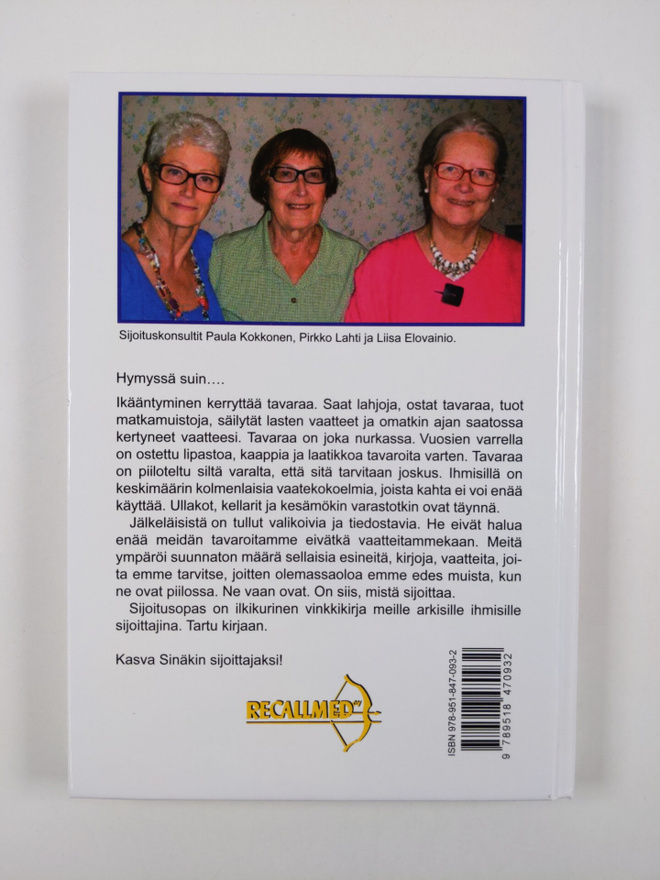 Sijoituskonsultit Paula Kokkonen, Pirkko Lahti ja Liisa Elovainio.

Hymyssä suin….

Ikääntyminen kerryttää tavaraa. Saat lahjoja, ostat tavaraa, tuot matkamuistoja, säilytät lasten vaatteet ja omatkin ajan saatossa kertyneet vaatteesi. Tavaraa on joka nurkassa. Vuosien varrella on ostettu lipastoa, kaappia ja laatikkoa tavaroita varten. Tavaraa on piiloteltu siltä varalta, että sitä tarvitaan joskus. Ihmisillä on keskimäärin kolmenlaisia vaatekokoelmia, joista kahta ei voi enää käyttää. Ullakot, kellarit ja kesämökin varastotkin ovat täynnä.

Jälkeläisistä on tullut valikoivia ja tiedostavia. He eivät halua enää meidän tavaroitamme eivätkä vaatteitammekaan. Meitä ympäröi suunnaton määrä sellaisia esineitä, kirjoja, vaatteita, joita emme tarvitse, joitten olemassaoloa emme edes muista, kun ne ovat piilossa. Ne vaan ovat. On siis, mistä sijoittaa.

Sijoitusopas on ilkikurinen vinkkikirja meille arkisille ihmisille sijoittajina. Tartu kirjaan.

Kasva Sinäkin sijoittajaksi!

RECALLMED

ISBN 978-951-847-093-2

9 789518 470932